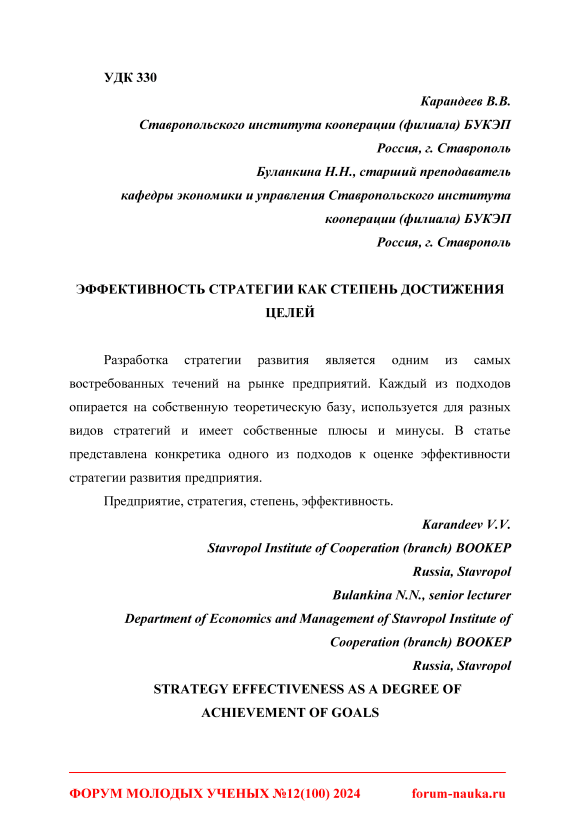 УДК 330

Карандеев В.В.
Ставропольского института кооперации (филиала) БУКЭП
Россия, г. Ставрополь
Буланкина Н.Н., старший преподаватель
кафедры экономики и управления Ставропольского института кооперации (филиала) БУКЭП
Россия, г. Ставрополь

ЭФФЕКТИВНОСТЬ СТРАТЕГИИ КАК СТЕПЕНЬ ДОСТИЖЕНИЯ ЦЕЛЕЙ

Разработка стратегии развития является одним из самых востребованных течений на рынке предприятий. Каждый из подходов опирается на собственную теоретическую базу, используется для разных видов стратегий и имеет собственные плюсы и минусы. В статье представлена конкретика одного из подходов к оценке эффективности стратегии развития предприятия.

Предприятие, стратегия, степень, эффективность.

Karandeev V.V.
Stavropol Institute of Cooperation (branch) BOOKEP
Russia, Stavropol
Bulankina N.N., senior lecturer
Department of Economics and Management of Stavropol Institute of Cooperation (branch) BOOKEP
Russia, Stavropol

STRATEGY EFFECTIVENESS AS A DEGREE OF ACHIEVEMENT OF GOALS

ФОРУМ МОЛОДЫХ УЧЕНЫХ №12(100) 2024 forum-nauka.ru